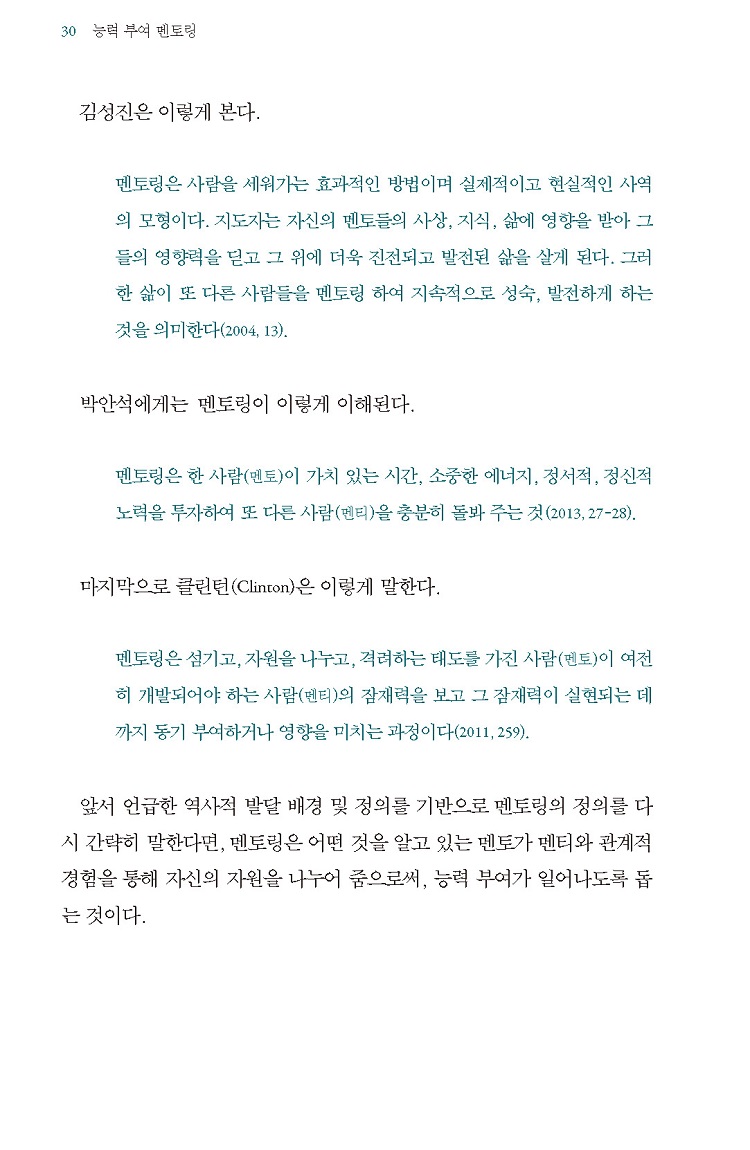 30 능력 부여 멘토링

김성진은 이렇게 본다.

멘토링은 사람을 세워가는 효과적인 방법이며 실제적이고 현실적인 사역의 모형이다. 지도자는 자신의 멘토들의 사상, 지식, 삶에 영향을 받아 그들의 영향력을 딛고 그 위에 더욱 진전되고 발전된 삶을 살게 된다. 그러한 삶이 또 다른 사람들을 멘토링 하여 지속적으로 성숙, 발전하게 하는 것을 의미한다(2004, 13).

박안석에게는 멘토링이 이렇게 이해된다.

멘토링은 한 사람(멘토)이 가치 있는 시간, 소중한 에너지, 정서적, 정신적 노력을 투자하여 또 다른 사람(멘티)을 충분히 돌봐 주는 것(2013, 27-28).

마지막으로 클린턴(Clinton)은 이렇게 말한다.

멘토링은 섬기고, 자원을 나누고, 격려하는 태도를 가진 사람(멘토)이 여전히 개발되어야 하는 사람(멘티)의 잠재력을 보고 그 잠재력이 실현되는 데까지 동기 부여하거나 영향을 미치는 과정이다(2011, 259).

앞서 언급한 역사적 발달 배경 및 정의를 기반으로 멘토링의 정의를 다시 간략히 말한다면, 멘토링은 어떤 것을 알고 있는 멘토가 멘티와 관계적 경험을 통해 자신의 자원을 나누어 줌으로써, 능력 부여가 일어나도록 돕는 것이다.